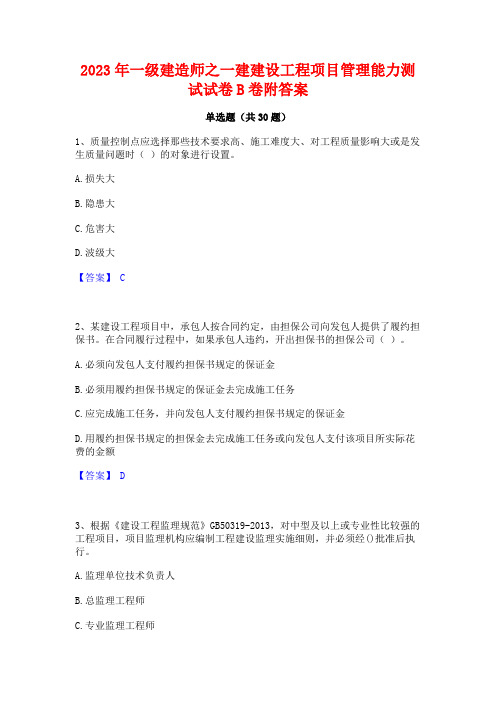 2023 年一级建造师之一建建设工程项目管理能力测试试卷 B 卷附答案

单选题（共 30 题）

1、质量控制点应选择那些技术要求高、施工难度大、对工程质量影响大或是发生质量问题时（ ）的对象进行设置。

A. 损失大

B. 隐患大

C. 危害大

D. 波级大

【答案】 C

2、某建设工程项目中，承包人按合同约定，由担保公司向发包人提供了履约担保书。在合同履行过程中，如果承包人违约，开出担保书的担保公司（ ）。

A. 必须向发包人支付履约担保书规定的保证金

B. 必须用履约担保书规定的保证金去完成施工任务

C. 应完成施工任务，并向发包人支付履约担保书规定的保证金

D. 用履约担保书规定的担保金去完成施工任务或向发包人支付该项目所实际花费的金额

【答案】 D

3、根据《建设工程监理规范》GB50319-2013，对中型及以上或专业性比较强的工程项目，项目监理机构应编制工程建设监理实施细则，并必须经()批准后执行。

A. 监理单位技术负责人

B. 总监理工程师

C. 专业监理工程师